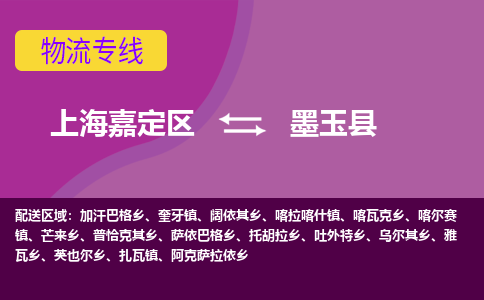 物流专线

上海嘉定区 墨玉县

配送区域：加汗巴格乡、奎牙镇、阔依其乡、喀拉喀什镇、喀瓦克乡、喀尔赛镇、芒来乡、普恰克其乡、萨依巴格乡、托胡拉乡、吐外特乡、乌尔其乡、雅瓦乡、英也尔乡、扎瓦镇、阿克萨拉依乡